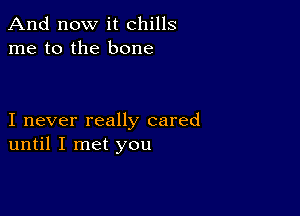 And now it chills me to the bone

I never really cared until I met you